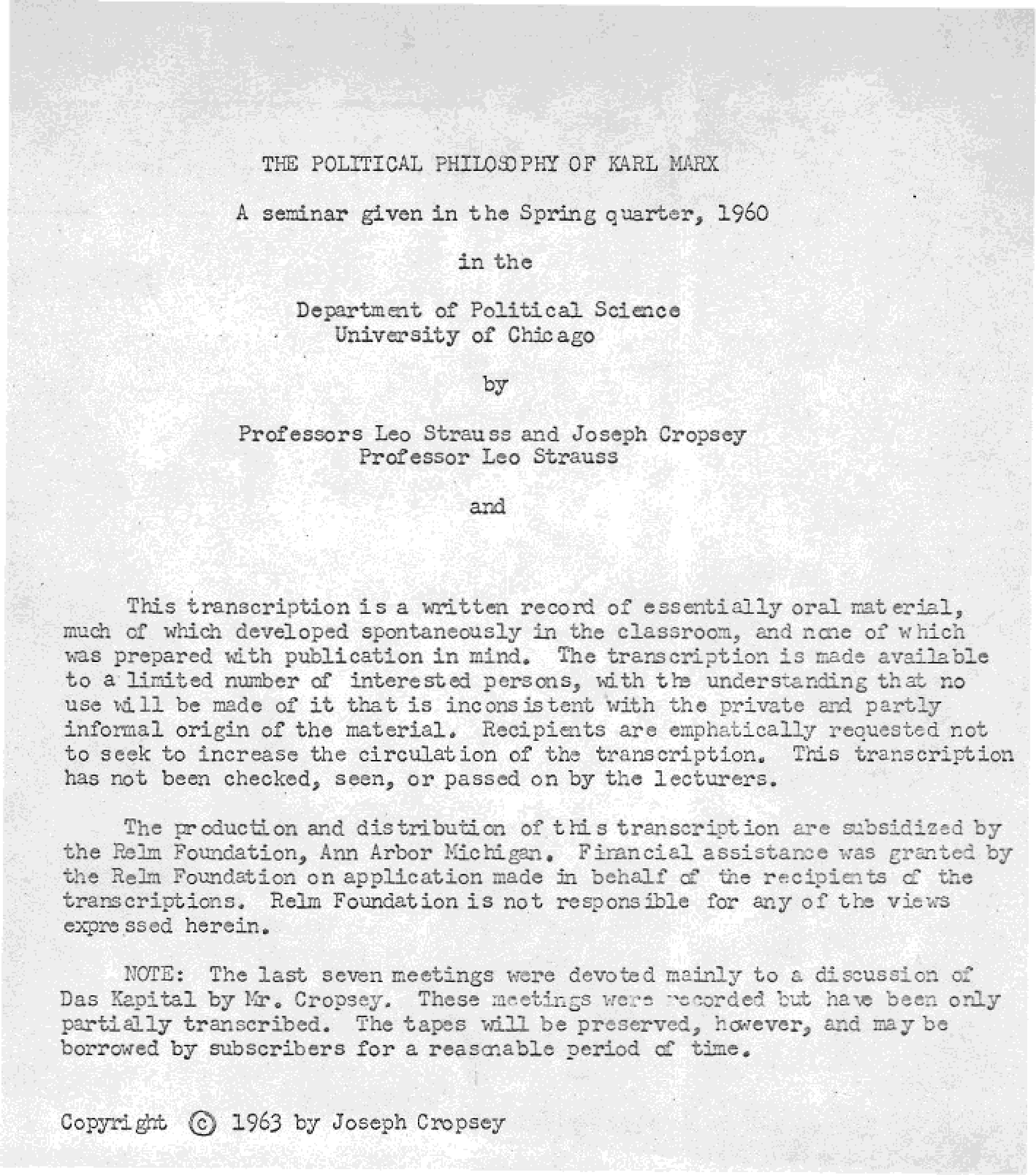 THE POLITICAL PHILOSOPHY OF KARL MARX

A seminar given in the Spring quarter, 1960

in the

Department of Political Science
University of Chicago

by

Professors Leo Strauss and Joseph Cropsey
Professor Leo Strauss

and

This transcription is a written record of essentially oral material, much of which developed spontaneously in the classroom, and none of which was prepared with publication in mind. The transcription is made available to a limited number of interested persons, with the understanding that no use will be made of it that is inconsistent with the private and partly informal origin of the material. Recipients are emphatically requested not to seek to increase the circulation of the transcription. This transcription has not been checked, seen, or passed on by the lecturers.

The production and distribution of this transcription are subsidized by the Relm Foundation, Ann Arbor Michigan. Financial assistance was granted by the Relm Foundation on application made in behalf of the recipients of the transcriptions. Relm Foundation is not responsible for any of the views expressed herein.

NOTE: The last seven meetings were devoted mainly to a discussion of Das Kapital by Mr. Cropsey. These meetings were recorded but have been only partially transcribed. The tapes will be preserved, however, and may be borrowed by subscribers for a reasonable period of time.

Copyright © 1963 by Joseph Cropsey